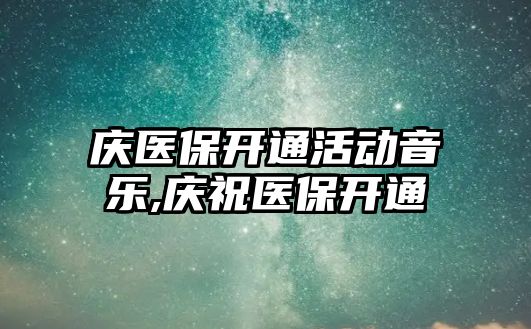 庆医保开通活动音乐,庆祝医保开通